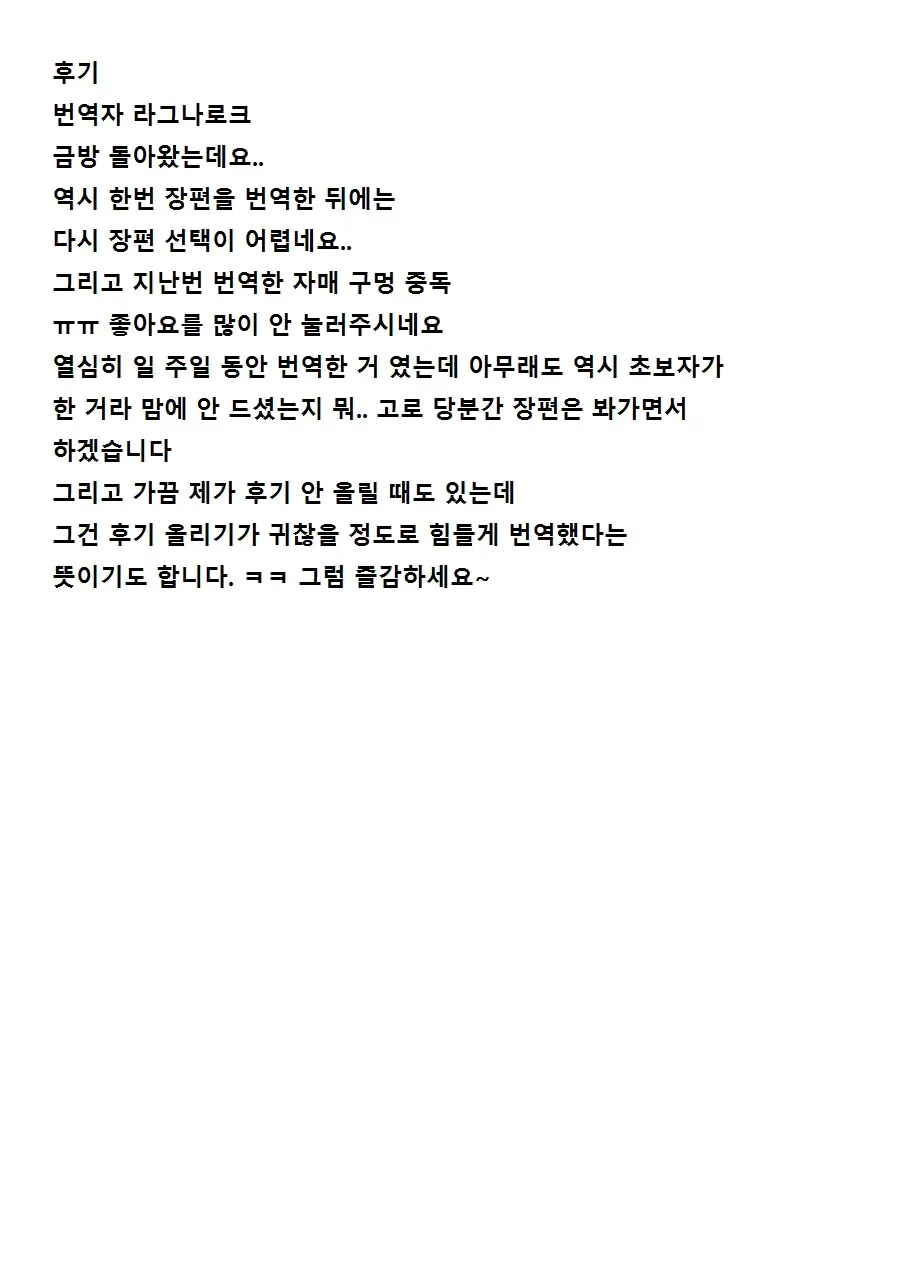 후기
번역자 라그나로크
금방 돌아왔는데요..
역시 한번 장편을 번역한 뒤에는
다시 장편 선택이 어렵네요..
그리고 지난번 번역한 자매 구멍 중독
ㅠㅠ 좋아요를 많이 안 눌러주시네요
열심히 일 주일 동안 번역한 거 였는데 아무래도 역시 초보자가
한 거라 맘에 안 드셨는지 뭐.. 고로 당분간 장편은 봐가면서
하겠습니다
그리고 가끔 제가 후기 안 올릴 때도 있는데
그건 후기 올리기가 귀찮을 정도로 힘들게 번역했다는
뜻이기도 합니다. ㅋㅋ 그럼 즐감하세요~